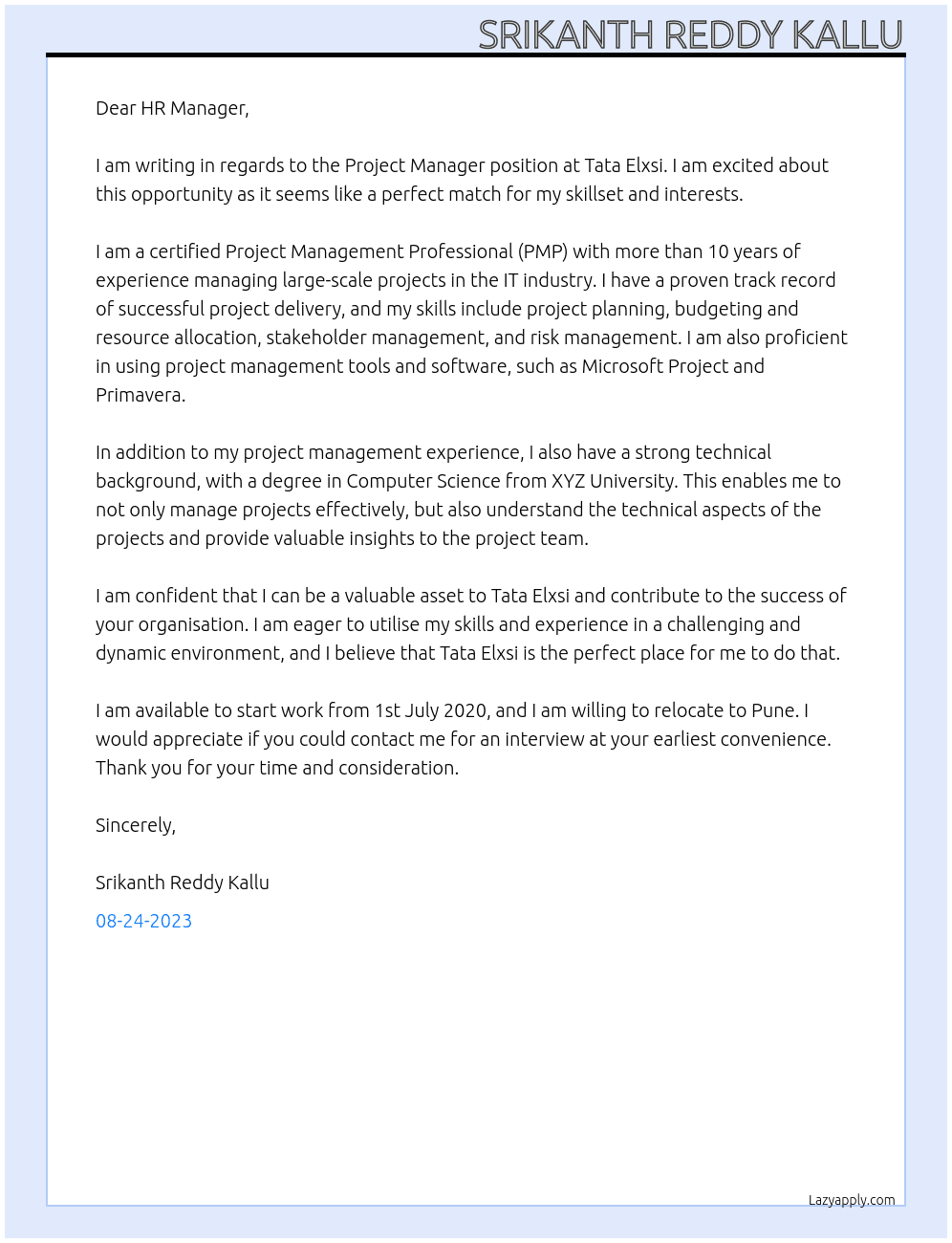 SRIKANTH REDDY KALLU

Dear HR Manager,

I am writing in regards to the Project Manager position at Tata Elxsi. I am excited about this opportunity as it seems like a perfect match for my skillset and interests.

I am a certified Project Management Professional (PMP) with more than 10 years of experience managing large-scale projects in the IT industry. I have a proven track record of successful project delivery, and my skills include project planning, budgeting and resource allocation, stakeholder management, and risk management. I am also proficient in using project management tools and software, such as Microsoft Project and Primavera.

In addition to my project management experience, I also have a strong technical background, with a degree in Computer Science from XYZ University. This enables me to not only manage projects effectively, but also understand the technical aspects of the projects and provide valuable insights to the project team.

I am confident that I can be a valuable asset to Tata Elxsi and contribute to the success of your organisation. I am eager to utilise my skills and experience in a challenging and dynamic environment, and I believe that Tata Elxsi is the perfect place for me to do that.

I am available to start work from 1st July 2020, and I am willing to relocate to Pune. I would appreciate if you could contact me for an interview at your earliest convenience. Thank you for your time and consideration.

Sincerely,

Srikanth Reddy Kallu

08-24-2023

Lazyapply.com